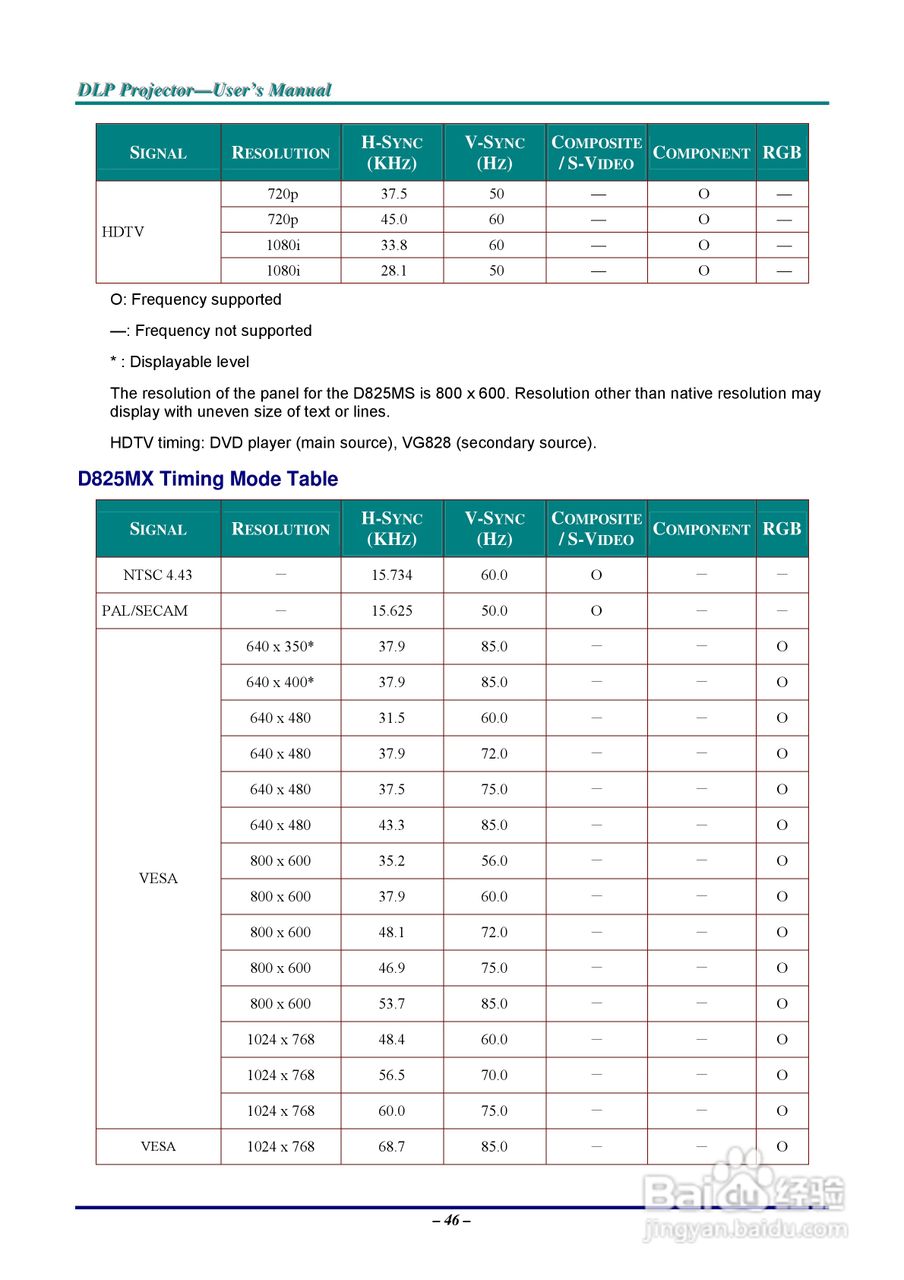 DLP Projector—User's Manual

| SIGNAL | RESOLUTION | H-SYNC (KHZ) | V-SYNC (HZ) | COMPOSITE / S-VIDEO | COMPONENT | RGB |
|---|---|---|---|---|---|---|
| HDTV | 720p | 37.5 | 50 | — | O | — |
| | 720p | 45.0 | 60 | — | O | — |
| | 1080i | 33.8 | 60 | — | O | — |
| | 1080i | 28.1 | 50 | — | O | — |

O: Frequency supported

—: Frequency not supported

* : Displayable level

The resolution of the panel for the D825MS is 800 x 600. Resolution other than native resolution may display with uneven size of text or lines.

HDTV timing: DVD player (main source), VG828 (secondary source).

D825MX Timing Mode Table

| SIGNAL | RESOLUTION | H-SYNC (KHZ) | V-SYNC (HZ) | COMPOSITE / S-VIDEO | COMPONENT | RGB |
|---|---|---|---|---|---|---|
| NTSC 4.43 | — | 15.734 | 60.0 | O | — | — |
| PAL/SECAM | — | 15.625 | 50.0 | O | — | — |
| VESA | 640 x 350* | 37.9 | 85.0 | — | — | O |
| | 640 x 400* | 37.9 | 85.0 | — | — | O |
| | 640 x 480 | 31.5 | 60.0 | — | — | O |
| | 640 x 480 | 37.9 | 72.0 | — | — | O |
| | 640 x 480 | 37.5 | 75.0 | — | — | O |
| | 640 x 480 | 43.3 | 85.0 | — | — | O |
| | 800 x 600 | 35.2 | 56.0 | — | — | O |
| | 800 x 600 | 37.9 | 60.0 | — | — | O |
| | 800 x 600 | 48.1 | 72.0 | — | — | O |
| | 800 x 600 | 46.9 | 75.0 | — | — | O |
| | 800 x 600 | 53.7 | 85.0 | — | — | O |
| | 1024 x 768 | 48.4 | 60.0 | — | — | O |
| | 1024 x 768 | 56.5 | 70.0 | — | — | O |
| | 1024 x 768 | 60.0 | 75.0 | — | — | O |
| VESA | 1024 x 768 | 68.7 | 85.0 | — | — | O |

– 46 –

Baidu 经验
jingyan.baidu.com